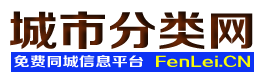 城市分类网

免费同城信息平台 FenLei.CN